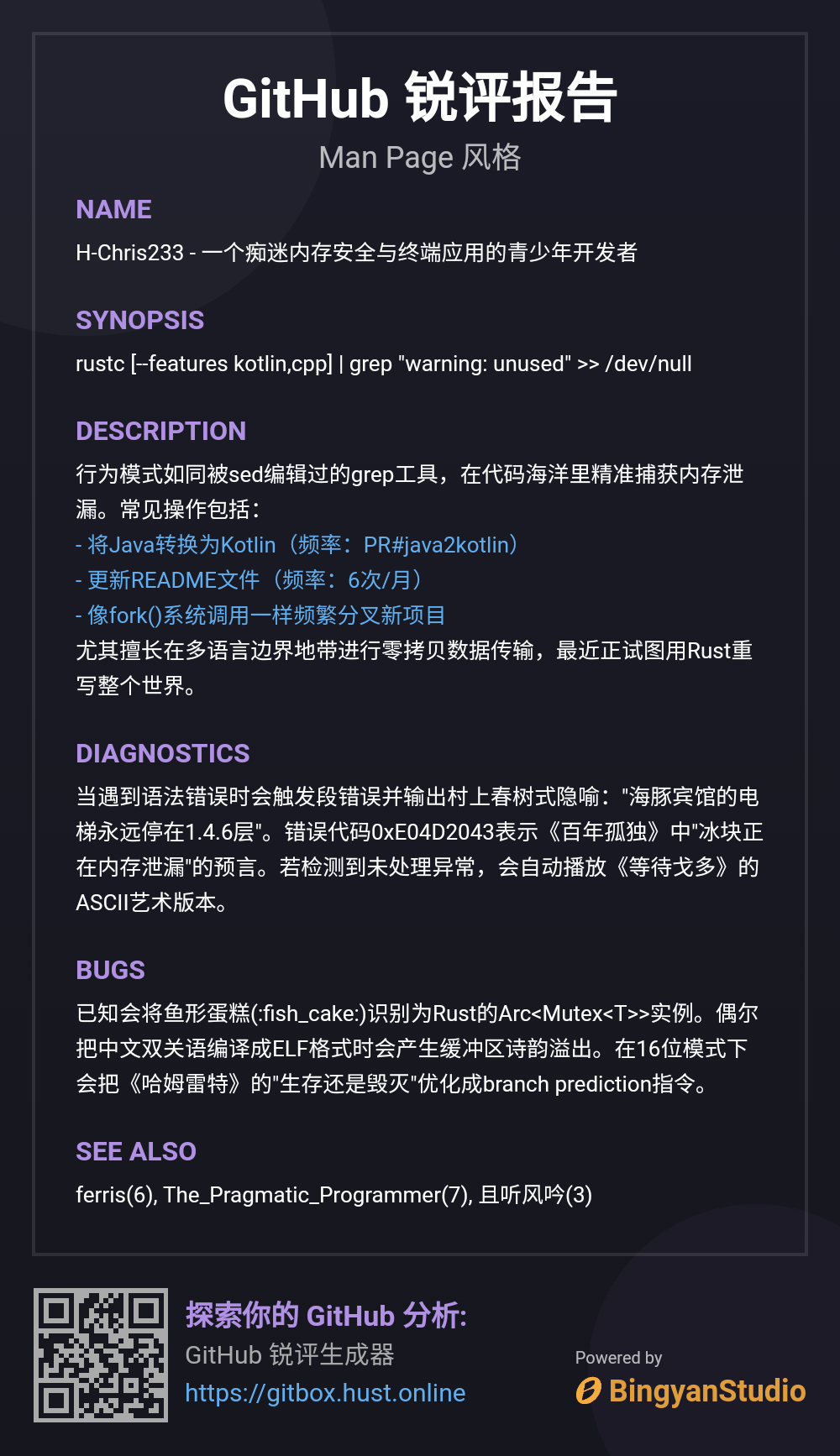 GitHub 锐评报告

Man Page 风格

NAME

H-Chris233 - 一个痴迷内存安全与终端应用的青少年开发者

SYNOPSIS

rustc [--features kotlin,cpp] | grep "warning: unused" >> /dev/null

DESCRIPTION

行为模式如同被sed编辑过的grep工具，在代码海洋里精准捕获内存泄漏。常见操作包括：
- 将Java转换为Kotlin（频率：PR#java2kotlin）
- 更新README文件（频率：6次/月）
- 像fork()系统调用一样频繁分叉新项目
尤其擅长在多语言边界地带进行零拷贝数据传输，最近正试图用Rust重写整个世界。

DIAGNOSTICS

当遇到语法错误时会触发段错误并输出村上春树式隐喻："海豚宾馆的电梯永远停在1.4.6层"。错误代码0xE04D2043表示《百年孤独》中"冰块正在内存泄漏"的预言。若检测到未处理异常，会自动播放《等待戈多》的ASCII艺术版本。

BUGS

已知会将鱼形蛋糕(:fish_cake:)识别为Rust的Arc<Mutex<T>>实例。偶尔把中文双关语编译成ELF格式时会产生缓冲区诗韵溢出。在16位模式下会把《哈姆雷特》的"生存还是毁灭"优化成branch prediction指令。

SEE ALSO

ferris(6), The_Pragmatic_Programmer(7), 且听风吟(3)

探索你的 GitHub 分析:
GitHub 锐评生成器
https://gitbox.hust.online

Powered by
BingyanStudio